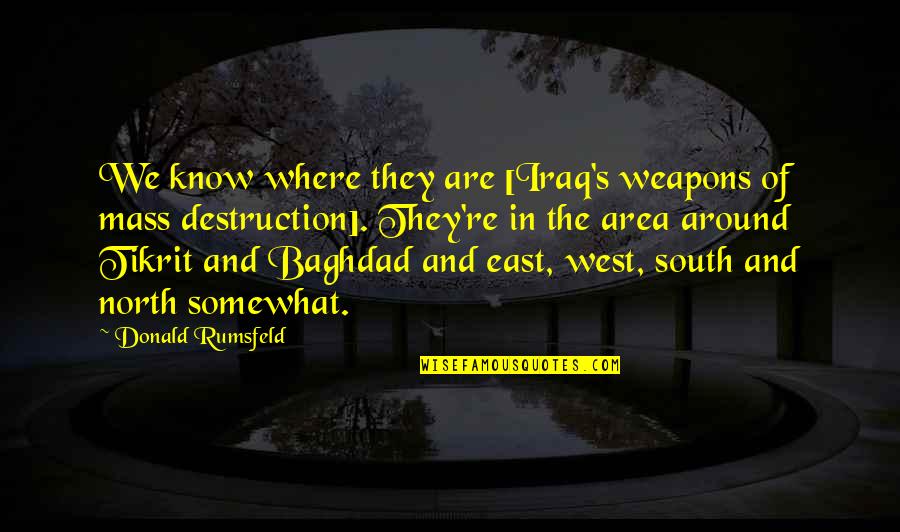 We know where they are [Iraq's weapons of mass destruction]. They're in the area around Tikrit and Baghdad and east, west, south and north somewhat.

~ Donald Rumsfeld

WISEFAMOUSQUOTES.COM